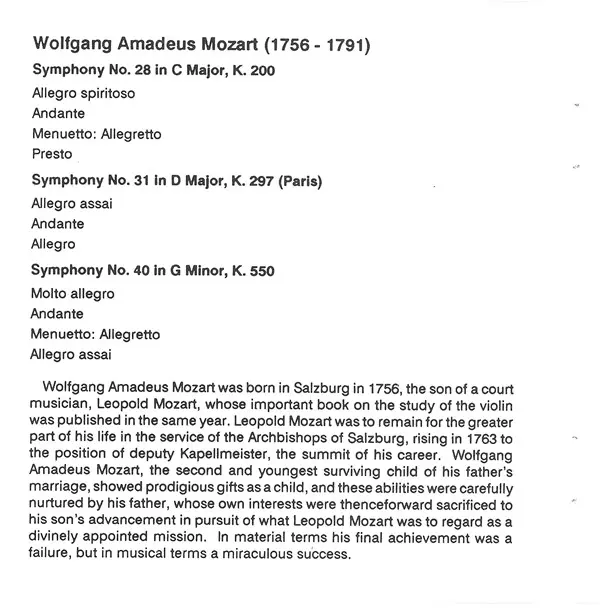 Wolfgang Amadeus Mozart (1756 - 1791)

Symphony No. 28 in C Major, K. 200

Allegro spiritoso

Andante

Menuetto: Allegretto

Presto

Symphony No. 31 in D Major, K. 297 (Paris)

Allegro assai

Andante

Allegro

Symphony No. 40 in G Minor, K. 550

Molto allegro

Andante

Menuetto: Allegretto

Allegro assai

Wolfgang Amadeus Mozart was born in Salzburg in 1756, the son of a court musician, Leopold Mozart, whose important book on the study of the violin was published in the same year. Leopold Mozart was to remain for the greater part of his life in the service of the Archbishops of Salzburg, rising in 1763 to the position of deputy Kapellmeister, the summit of his career. Wolfgang Amadeus Mozart, the second and youngest surviving child of his father's marriage, showed prodigious gifts as a child, and these abilities were carefully nurtured by his father, whose own interests were thenceforward sacrificed to his son's advancement in pursuit of what Leopold Mozart was to regard as a divinely appointed mission. In material terms his final achievement was a failure, but in musical terms a miraculous success.